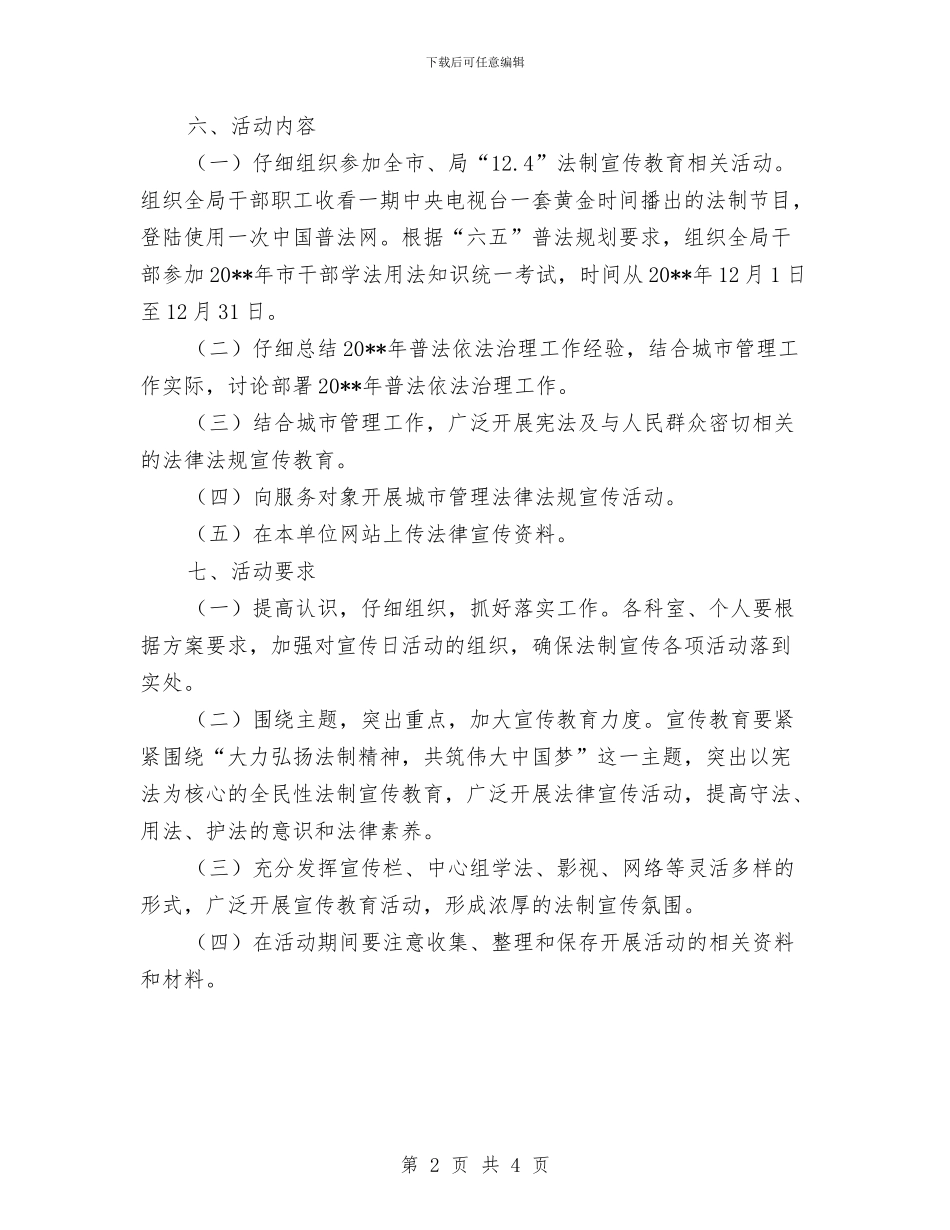 下载后可任意编辑

六、活动内容

（一）仔细组织参加全市、局“12.4”法制宣传教育相关活动。组织全局干部职工收看一期中央电视台一套黄金时间播出的法制节目，登陆使用一次中国普法网。根据“六五”普法规划要求，组织全局干部参加20**年市干部学法用法知识统一考试，时间从20**年12月1日至12月31日。

（二）仔细总结20**年普法依法治理工作经验，结合城市管理工作实际，讨论部署20**年普法依法治理工作。

（三）结合城市管理工作，广泛开展宪法及与人民群众密切相关的法律法规宣传教育。

（四）向服务对象开展城市管理法律法规宣传活动。

（五）在本单位网站上传法律宣传资料。

七、活动要求

（一）提高认识，仔细组织，抓好落实工作。各科室、个人要根据方案要求，加强对宣传日活动的组织，确保法制宣传各项活动落到实处。

（二）围绕主题，突出重点，加大宣传教育力度。宣传教育要紧紧围绕“大力弘扬法制精神，共筑伟大中国梦”这一主题，突出以宪法为核心的全民性法制宣传教育，广泛开展法律宣传活动，提高守法、用法、护法的意识和法律素养。

（三）充分发挥宣传栏、中心组学法、影视、网络等灵活多样的形式，广泛开展宣传教育活动，形成浓厚的法制宣传氛围。

（四）在活动期间要注意收集、整理和保存开展活动的相关资料和材料。

第 2 页 共 4 页